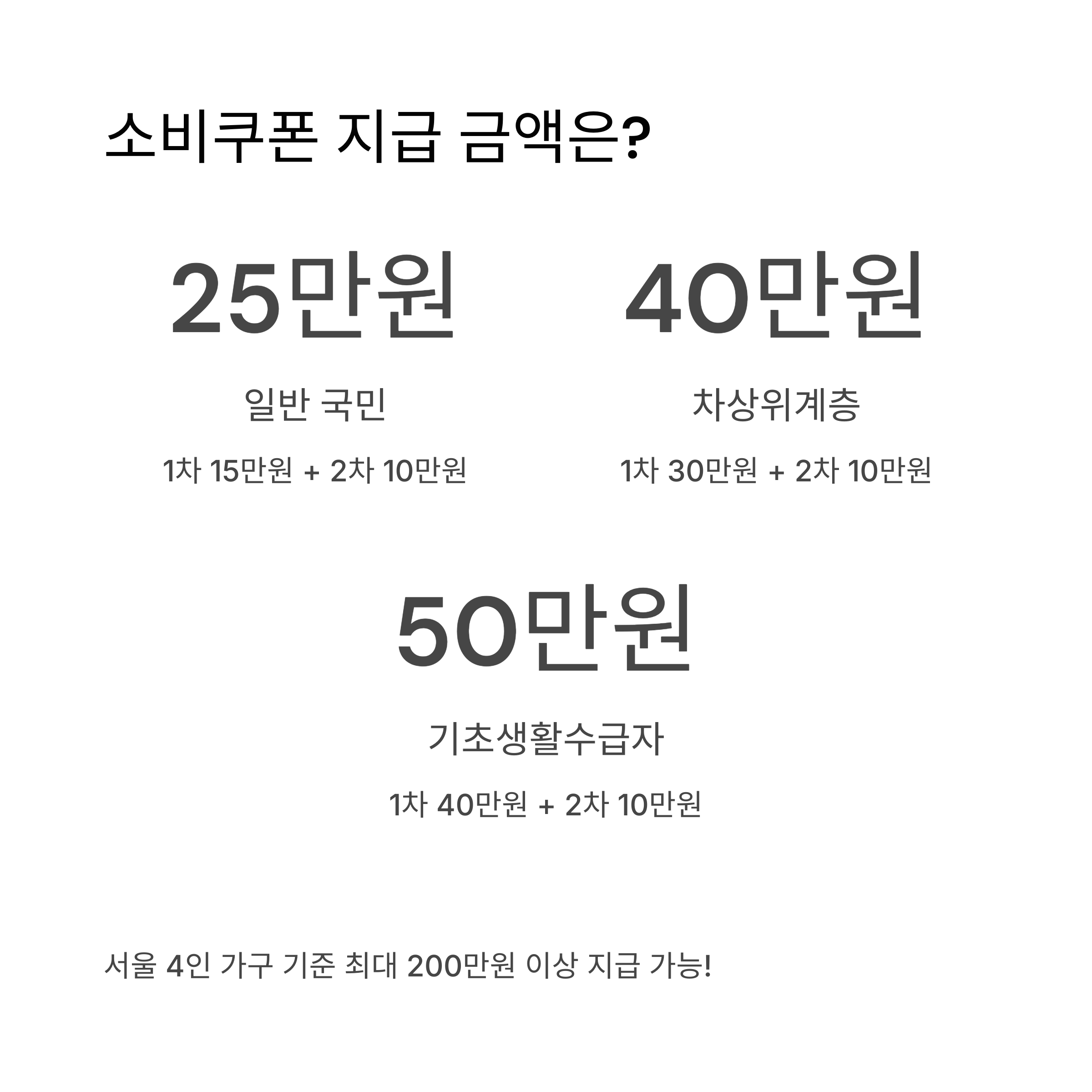 소비쿠폰 지급 금액은?

25만원

일반 국민

1차 15만원 + 2차 10만원

40만원

차상위계층

1차 30만원 + 2차 10만원

50만원

기초생활수급자

1차 40만원 + 2차 10만원

서울 4인 가구 기준 최대 200만원 이상 지급 가능!